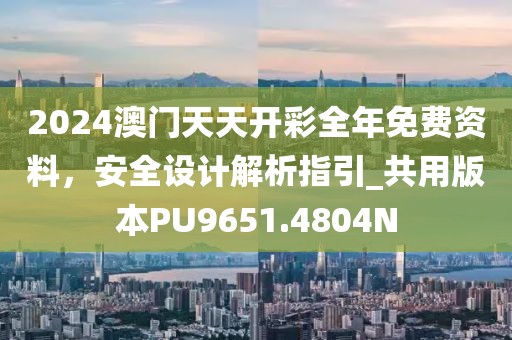 2024澳门天天开彩全年免费资料，安全设计解析指引_共用版本PU9651.4804N